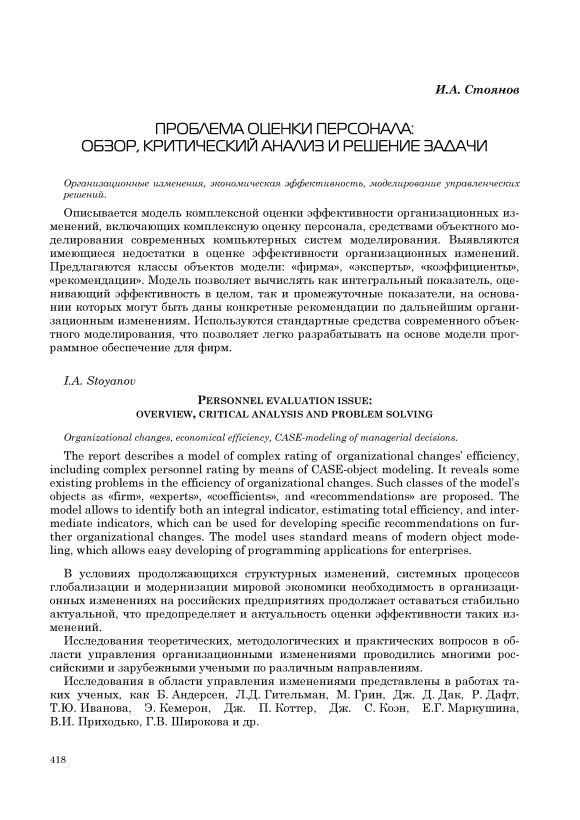 И.А. Стоянов

ПРОБЛЕМА ОЦЕНКИ ПЕРСОНАЛА: ОБЗОР, КРИТИЧЕСКИЙ АНАЛИЗ И РЕШЕНИЕ ЗАДАЧИ

Организационные изменения, экономическая эффективность, моделирование управленческих решений.

Описывается модель комплексной оценки эффективности организационных изменений, включающих комплексную оценку персонала, средствами объектного моделирования современных компьютерных систем моделирования. Выявляются имеющиеся недостатки в оценке эффективности организационных изменений. Предлагаются классы объектов модели: «фирма», «эксперты», «коэффициенты», «рекомендации». Модель позволяет вычислять как интегральный показатель, оценивающий эффективность в целом, так и промежуточные показатели, на основании которых могут быть даны конкретные рекомендации по дальнейшим организационным изменениям. Используются стандартные средства современного объектного моделирования, что позволяет легко разрабатывать на основе модели программное обеспечение для фирм.

I.A. Stoyanov

PERSONNEL EVALUATION ISSUE: OVERVIEW, CRITICAL ANALYSIS AND PROBLEM SOLVING

Organizational changes, economical efficiency, CASE-modeling of managerial decisions.

The report describes a model of complex rating of organizational changes' efficiency, including complex personnel rating by means of CASE-object modeling. It reveals some existing problems in the efficiency of organizational changes. Such classes of the model's objects as «firm», «experts», «coefficients», and «recommendations» are proposed. The model allows to identify both an integral indicator, estimating total efficiency, and intermediate indicators, which can be used for developing specific recommendations on further organizational changes. The model uses standard means of modern object modeling, which allows easy developing of programming applications for enterprises.

В условиях продолжающихся структурных изменений, системных процессов глобализации и модернизации мировой экономики необходимость в организационных изменениях на российских предприятиях продолжает оставаться стабильно актуальной, что предопределяет и актуальность оценки эффективности таких изменений.

Исследования теоретических, методологических и практических вопросов в области управления организационными изменениями проводились многими российскими и зарубежными учеными по различным направлениям.

Исследования в области управления изменениями представлены в работах таких ученых, как Б. Андерсен, Л.Д. Гительман, М. Грин, Дж. Д. Дак, Р. Дафт, Т.Ю. Иванова, Э. Кемерон, Дж. П. Коттер, Дж. С. Коэн, Е.Г. Маркушина, В.И. Приходько, Г.В. Широкова и др.

418